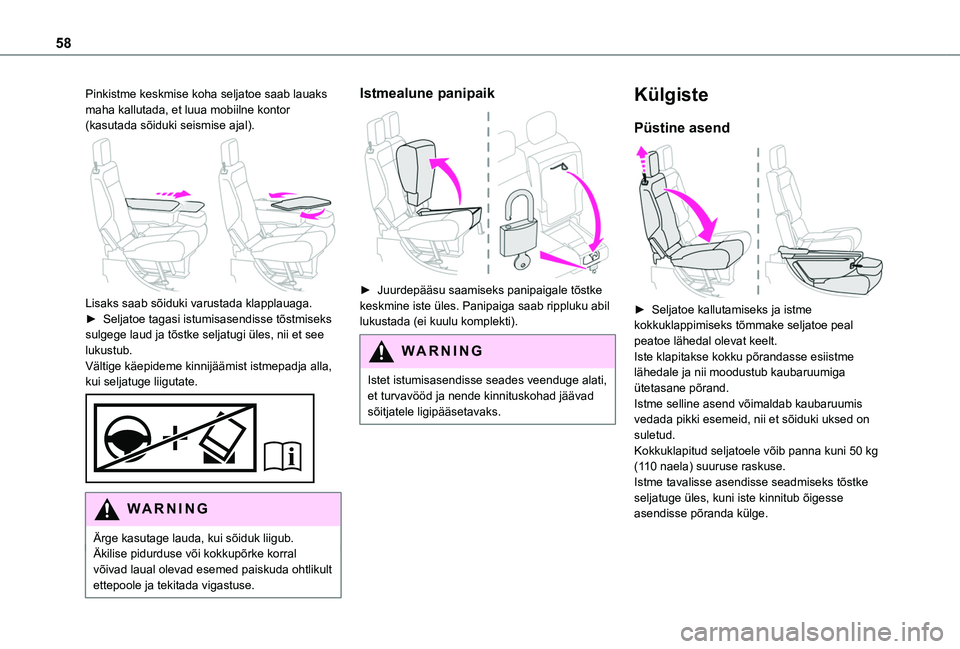 58

Pinkistme keskmise koha seljatoe saab lauaks maha kallutada, et luua mobiilne kontor (kasutada sõiduki seismise ajal).

Lisaks saab sõiduki varustada klapplauaga.
► Seljatoe tagasi istumisasendisse tõstmiseks sulgege laud ja tõstke seljatugi üles, nii et see lukustub.
Vältige käepideme kinnijäämist istmepadja alla, kui seljatuge liigutate.

WARNING

Ärge kasutage lauda, kui sõiduk liigub.
Äkilise pidurduse või kokkupõrke korral võivad laual olevad esemed paiskuda ohtlikult ettepoole ja tekitada vigastuse.

Istmealune panipaik

► Juurdepääsu saamiseks panipaigale tõstke keskmine iste üles. Panipaiga saab rippluku abil lukustada (ei kuulu komplekti).

WARNING

Istet istumisasendisse seades veenduge alati, et turvavööd ja nende kinnituskohad jäävad sõitjatele ligipääsetavaks.

Külgiste

Püstine asend

► Seljatoe kallutamiseks ja istme kokkuklappimiseks tõmmake seljatoe peal peatoe lähedal olevat keelt.
Iste klapitakse kokku põrandasse esiistme lähedale ja nii moodustub kaubaruumiga ütetasane põrand.
Istme selline asend võimaldab kaubaruumis vedada pikki esemeid, nii et sõiduki uksed on suletud.
Kokkuklapitud seljatoele võib panna kuni 50 kg (110 naela) suuruse raskuse.
Istme tavalisse asendisse seadmiseks tõstke seljatuge üles, kuni iste kinnitub õigesse asendisse põranda külge.

carmanualsonline.info